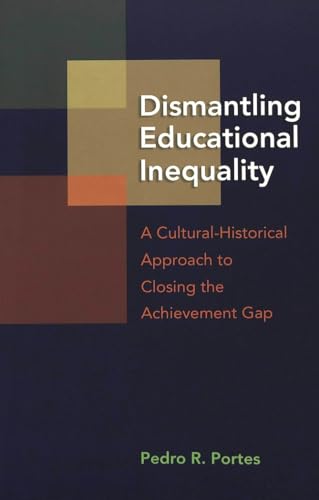 Dismantling Educational Inequality

A Cultural-Historical Approach to Closing the Achievement Gap

Pedro R. Portes